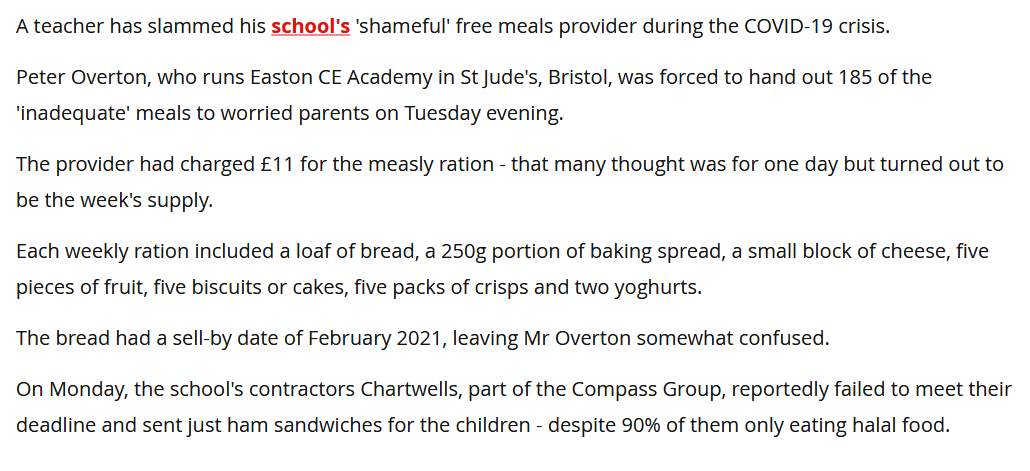 A teacher has slammed his school's 'shameful' free meals provider during the COVID-19 crisis.

Peter Overton, who runs Easton CE Academy in St Jude's, Bristol, was forced to hand out 185 of the 'inadequate' meals to worried parents on Tuesday evening.

The provider had charged £11 for the measly ration - that many thought was for one day but turned out to be the week's supply.

Each weekly ration included a loaf of bread, a 250g portion of baking spread, a small block of cheese, five pieces of fruit, five biscuits or cakes, five packs of crisps and two yoghurts.

The bread had a sell-by date of February 2021, leaving Mr Overton somewhat confused.

On Monday, the school's contractors Chartwells, part of the Compass Group, reportedly failed to meet their deadline and sent just ham sandwiches for the children - despite 90% of them only eating halal food.